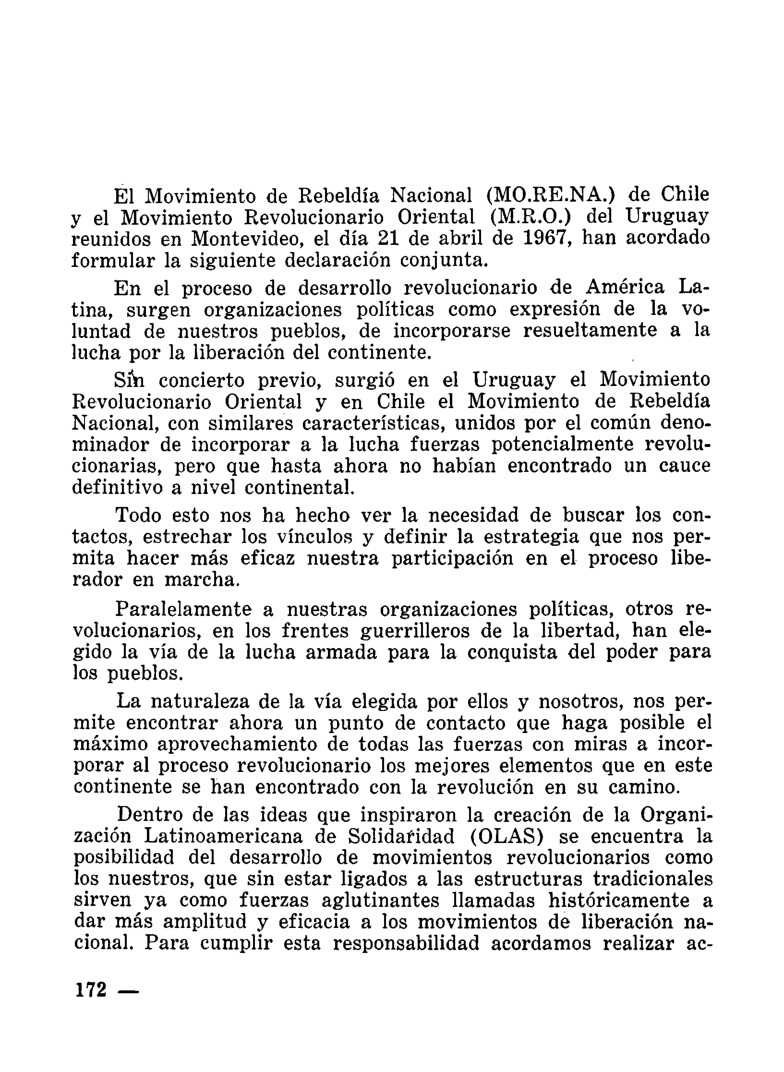 El Movimiento de Rebeldía Nacional (MO.RE.NA.) de Chile y el Movimiento Revolucionario Oriental (M.R.O.) del Uruguay reunidos en Montevideo, el día 21 de abril de 1967, han acordado formular la siguiente declaración conjunta.

En el proceso de desarrollo revolucionario de América Latina, surgen organizaciones políticas como expresión de la voluntad de nuestros pueblos, de incorporarse resueltamente a la lucha por la liberación del continente.

Sin concierto previo, surgió en el Uruguay el Movimiento Revolucionario Oriental y en Chile el Movimiento de Rebeldía Nacional, con similares características, unidos por el común denominador de incorporar a la lucha fuerzas potencialmente revolucionarias, pero que hasta ahora no habían encontrado un cauce definitivo a nivel continental.

Todo esto nos ha hecho ver la necesidad de buscar los contactos, estrechar los vínculos y definir la estrategia que nos permita hacer más eficaz nuestra participación en el proceso liberador en marcha.

Paralelamente a nuestras organizaciones políticas, otros revolucionarios, en los frentes guerrilleros de la libertad, han elegido la vía de la lucha armada para la conquista del poder para los pueblos.

La naturaleza de la vía elegida por ellos y nosotros, nos permite encontrar ahora un punto de contacto que haga posible el máximo aprovechamiento de todas las fuerzas con miras a incorporar al proceso revolucionario los mejores elementos que en este continente se han encontrado con la revolución en su camino.

Dentro de las ideas que inspiraron la creación de la Organización Latinoamericana de Solidaridad (OLAS) se encuentra la posibilidad del desarrollo de movimientos revolucionarios como los nuestros, que sin estar ligados a las estructuras tradicionales sirven ya como fuerzas aglutinantes llamadas históricamente a dar más amplitud y eficacia a los movimientos de liberación nacional. Para cumplir esta responsabilidad acordamos realizar ac-

172 —